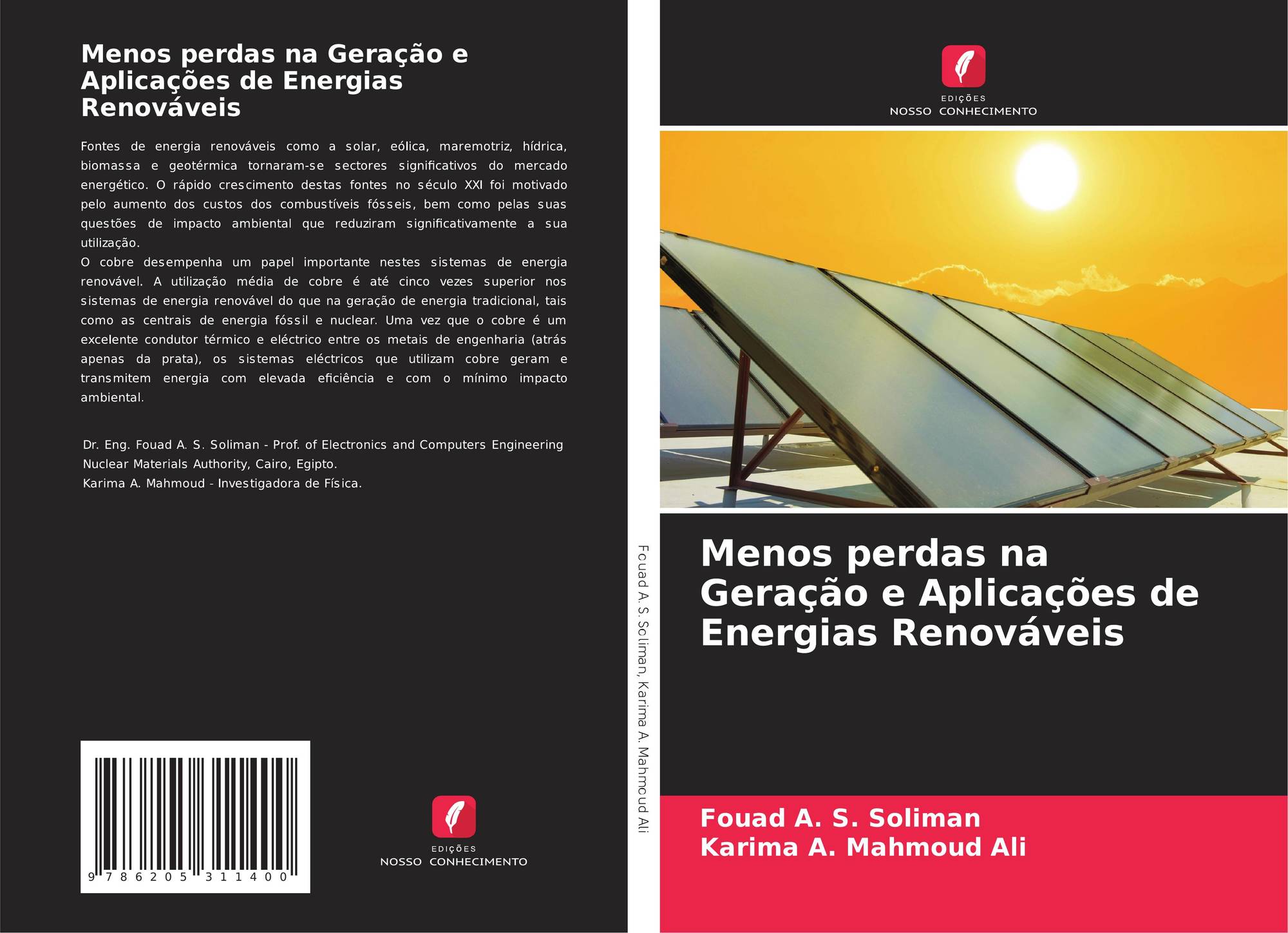 Menos perdas na Geração e Aplicações de Energias Renováveis

Fontes de energia renováveis como a solar, eólica, maremotriz, hídrica, biomassa e geotérmica tornaram-se sectores significativos do mercado energético. O rápido crescimento destas fontes no século XXI foi motivado pelo aumento dos custos dos combustíveis fósseis, bem como pelas suas questões de impacto ambiental que reduziram significativamente a sua utilização.
O cobre desempenha um papel importante nestes sistemas de energia renovável. A utilização média de cobre é até cinco vezes superior nos sistemas de energia renovável do que na geração de energia tradicional, tais como as centrais de energia fóssil e nuclear. Uma vez que o cobre é um excelente condutor térmico e eléctrico entre os metais de engenharia (atrás apenas da prata), os sistemas eléctricos que utilizam cobre geram e transmitem energia com elevada eficiência e com o mínimo impacto ambiental.

Dr. Eng. Fouad A. S. Soliman - Prof. of Electronics and Computers Engineering Nuclear Materials Authority, Cairo, Egipto.
Karima A. Mahmoud - Investigadora de Física.

9 786205 311400

EDIÇÕES
NOSSO CONHECIMENTO

Fouad A. S. Soliman, Karima A. Mahmoud Ali

EDIÇÕES
NOSSO CONHECIMENTO

Menos perdas na Geração e Aplicações de Energias Renováveis

Fouad A. S. Soliman
Karima A. Mahmoud Ali